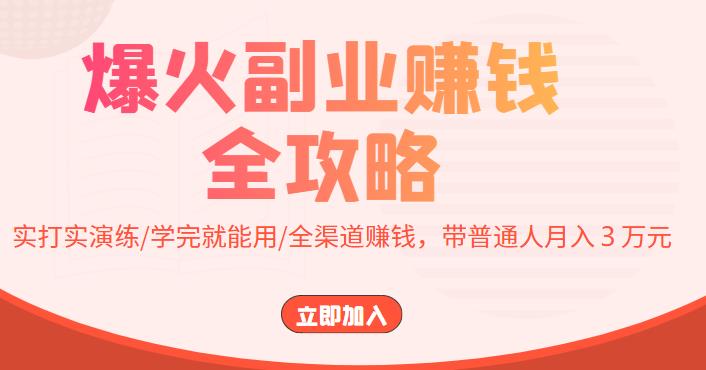 爆火副业赚钱
全攻略

实打实演练/学完就能用/全渠道赚钱，带普通人月入 3 万元

立即加入